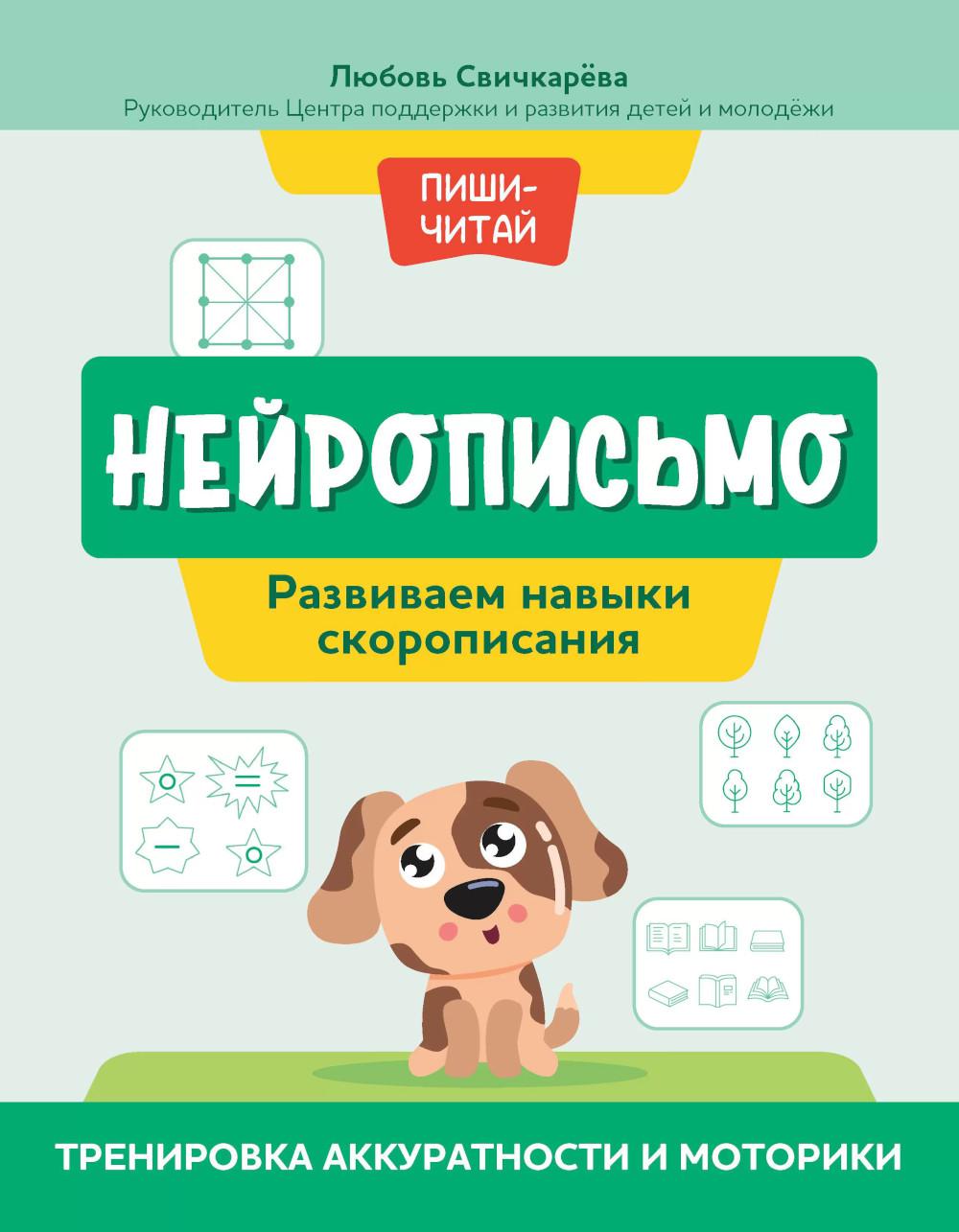 Любовь Свичкарёва
Руководитель Центра поддержки и развития детей и молодёжи

ПИШИ-ЧИТАЙ

НЕЙРОПИСЬМО

Развиваем навыки скорописания

ТРЕНИРОВКА АККУРАТНОСТИ И МОТОРИКИ